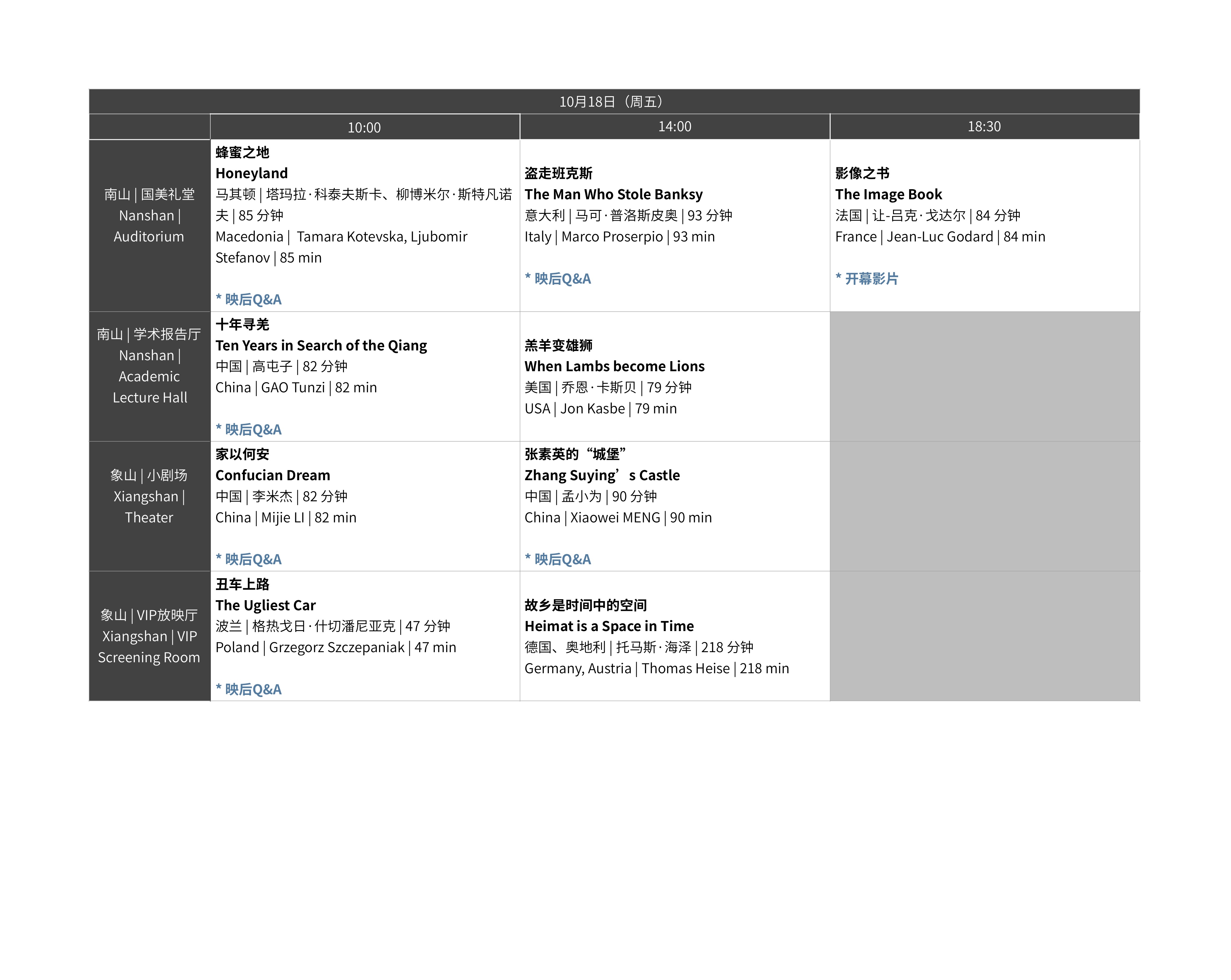 10月18日（周五）

| | 10:00 | 14:00 | 18:30 |
|---|---|---|---|
| 南山 \| 国美礼堂 Nanshan \| Auditorium | 蜂蜜之地 Honeyland 马其顿 \| 塔玛拉·科泰夫斯卡、柳博米尔·斯特凡诺夫 \| 85 分钟 Macedonia \| Tamara Kotevska, Ljubomir Stefanov \| 85 min * 映后Q&A | 盗走班克斯 The Man Who Stole Banksy 意大利 \| 马可·普洛斯皮奥 \| 93 分钟 Italy \| Marco Proserpio \| 93 min * 映后Q&A | 影像之书 The Image Book 法国 \| 让-吕克·戈达尔 \| 84 分钟 France \| Jean-Luc Godard \| 84 min * 开幕影片 |
| 南山 \| 学术报告厅 Nanshan \| Academic Lecture Hall | 十年寻羌 Ten Years in Search of the Qiang 中国 \| 高屯子 \| 82 分钟 China \| GAO Tunzi \| 82 min * 映后Q&A | 羔羊变雄狮 When Lambs become Lions 美国 \| 乔恩·卡斯贝 \| 79 分钟 USA \| Jon Kasbe \| 79 min | |
| 象山 \| 小剧场 Xiangshan \| Theater | 家以何安 Confucian Dream 中国 \| 李米杰 \| 82 分钟 China \| Mijie LI \| 82 min * 映后Q&A | 张素英的“城堡” Zhang Suying’s Castle 中国 \| 孟小为 \| 90 分钟 China \| Xiaowei MENG \| 90 min * 映后Q&A | |
| 象山 \| VIP放映厅 Xiangshan \| VIP Screening Room | 丑车上路 The Ugliest Car 波兰 \| 格热戈日·什切潘尼亚克 \| 47 分钟 Poland \| Grzegorz Szczepaniak \| 47 min * 映后Q&A | 故乡是时间中的空间 Heimat is a Space in Time 德国、奥地利 \| 托马斯·海泽 \| 218 分钟 Germany, Austria \| Thomas Heise \| 218 min | |